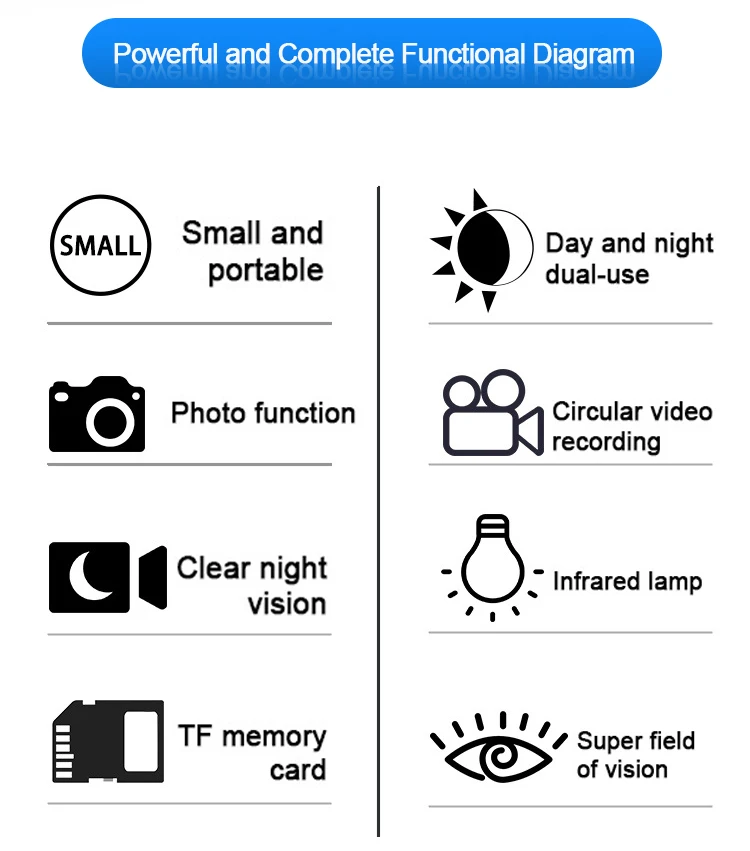 Powerful and Complete Functional Diagram

SMALL

Small and portable

Photo function

Clear night vision

TF memory card

Day and night dual-use

Circular video recording

Infrared lamp

Super field of vision